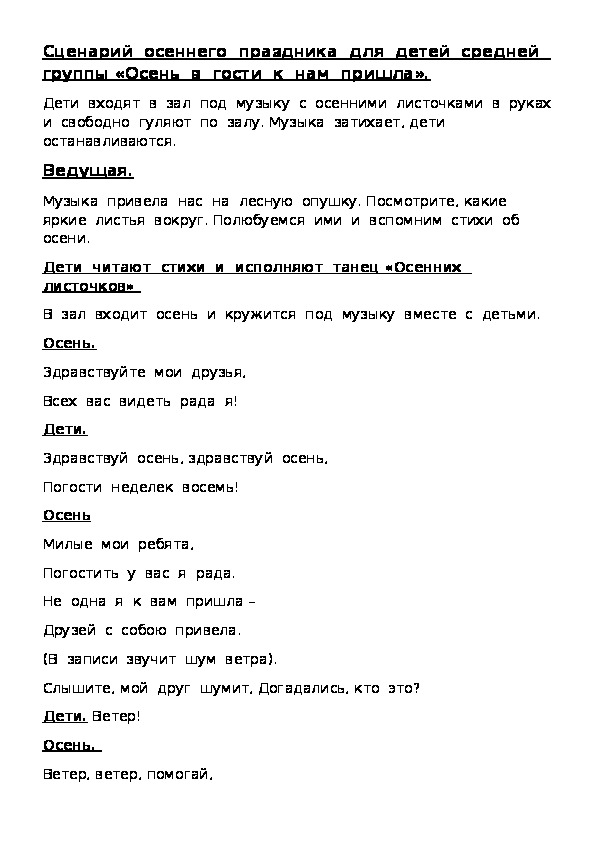 Сценарий осеннего праздника для детей средней группы «Осень в гости к нам пришла».

Дети входят в зал под музыку с осенними листочками в руках и свободно гуляют по залу. Музыка затихает, дети останавливаются.

Ведущая.

Музыка привела нас на лесную опушку. Посмотрите, какие яркие листья вокруг. Полюбуемся ими и вспомним стихи об осени.

Дети читают стихи и исполняют танец «Осенних листочков»

В зал входит осень и кружится под музыку вместе с детьми.

Осень.

Здравствуйте мои друзья,

Всех вас видеть рада я!

Дети.

Здравствуй осень, здравствуй осень,

Погости неделек восемь!

Осень

Милые мои ребята,

Погостить у вас я рада.

Не одна я к вам пришла –

Друзей с собою привела.

(В записи звучит шум ветра).

Слышите, мой друг шумит. Догадались, кто это?

Дети. Ветер!

Осень.

Ветер, ветер, помогай,